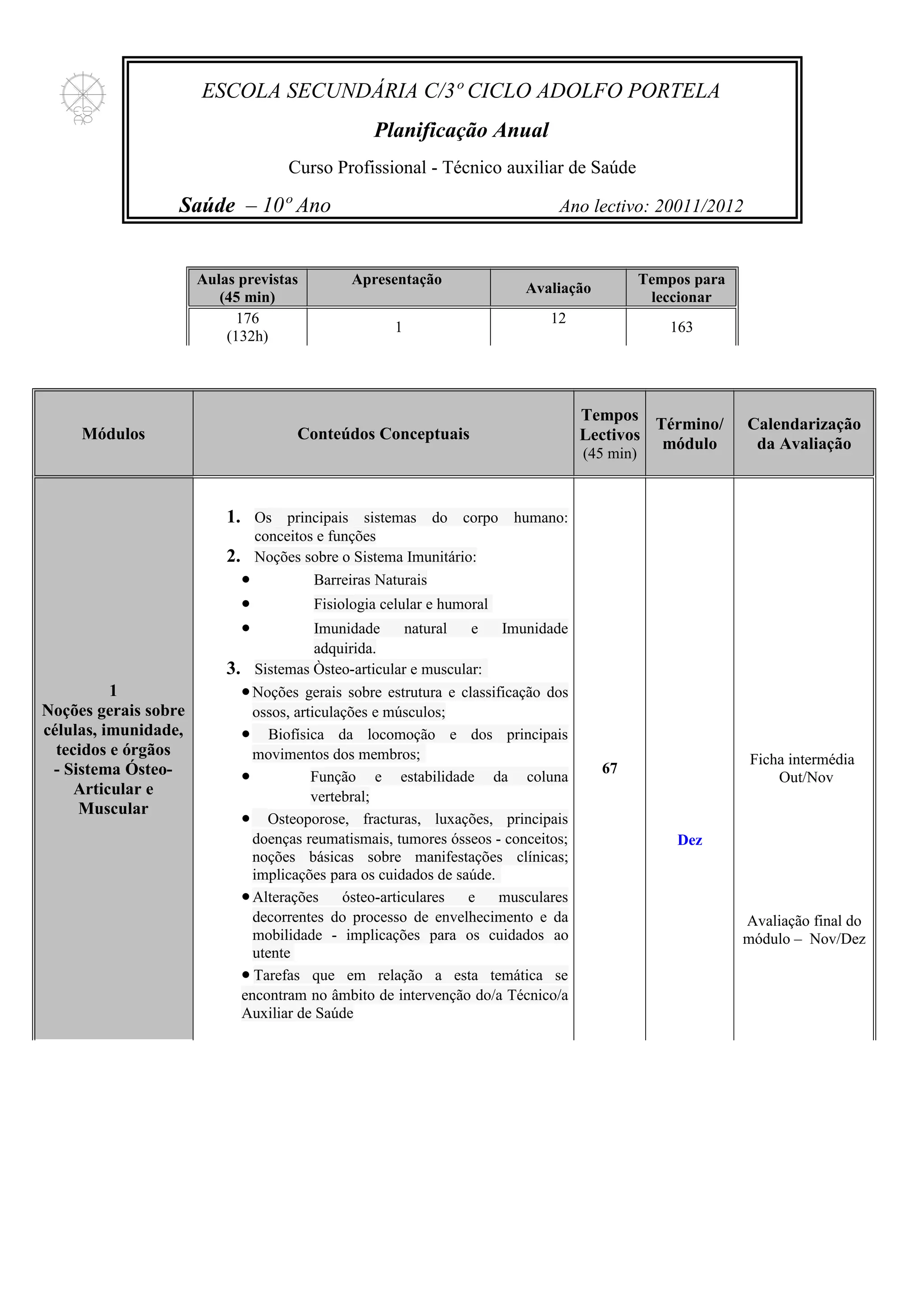 ESCOLA SECUNDÁRIA C/3º CICLO ADOLFO PORTELA

Planificação Anual

Curso Profissional - Técnico auxiliar de Saúde

Saúde – 10º Ano Ano lectivo: 20011/2012

| Aulas previstas (45 min) | Apresentação | Avaliação | Tempos para leccionar |
|---|---|---|---|
| 176 (132h) | 1 | 12 | 163 |

| Módulos | Conteúdos Conceptuais | Tempos Lectivos (45 min) | Término/ módulo | Calendarização da Avaliação |
|---|---|---|---|---|
| 1 Noções gerais sobre células, imunidade, tecidos e órgãos - Sistema Ósteo-Articular e Muscular | 1. Os principais sistemas do corpo humano: conceitos e funções 2. Noções sobre o Sistema Imunitário: • Barreiras Naturais • Fisiologia celular e humoral • Imunidade natural e Imunidade adquirida. 3. Sistemas Òsteo-articular e muscular: • Noções gerais sobre estrutura e classificação dos ossos, articulações e músculos; • Biofísica da locomoção e dos principais movimentos dos membros; • Função e estabilidade da coluna vertebral; • Osteoporose, fracturas, luxações, principais doenças reumatismais, tumores ósseos - conceitos; noções básicas sobre manifestações clínicas; implicações para os cuidados de saúde. • Alterações ósteo-articulares e musculares decorrentes do processo de envelhecimento e da mobilidade - implicações para os cuidados ao utente • Tarefas que em relação a esta temática se encontram no âmbito de intervenção do/a Técnico/a Auxiliar de Saúde | 67 | Dez | Ficha intermédia Out/Nov Avaliação final do módulo – Nov/Dez |